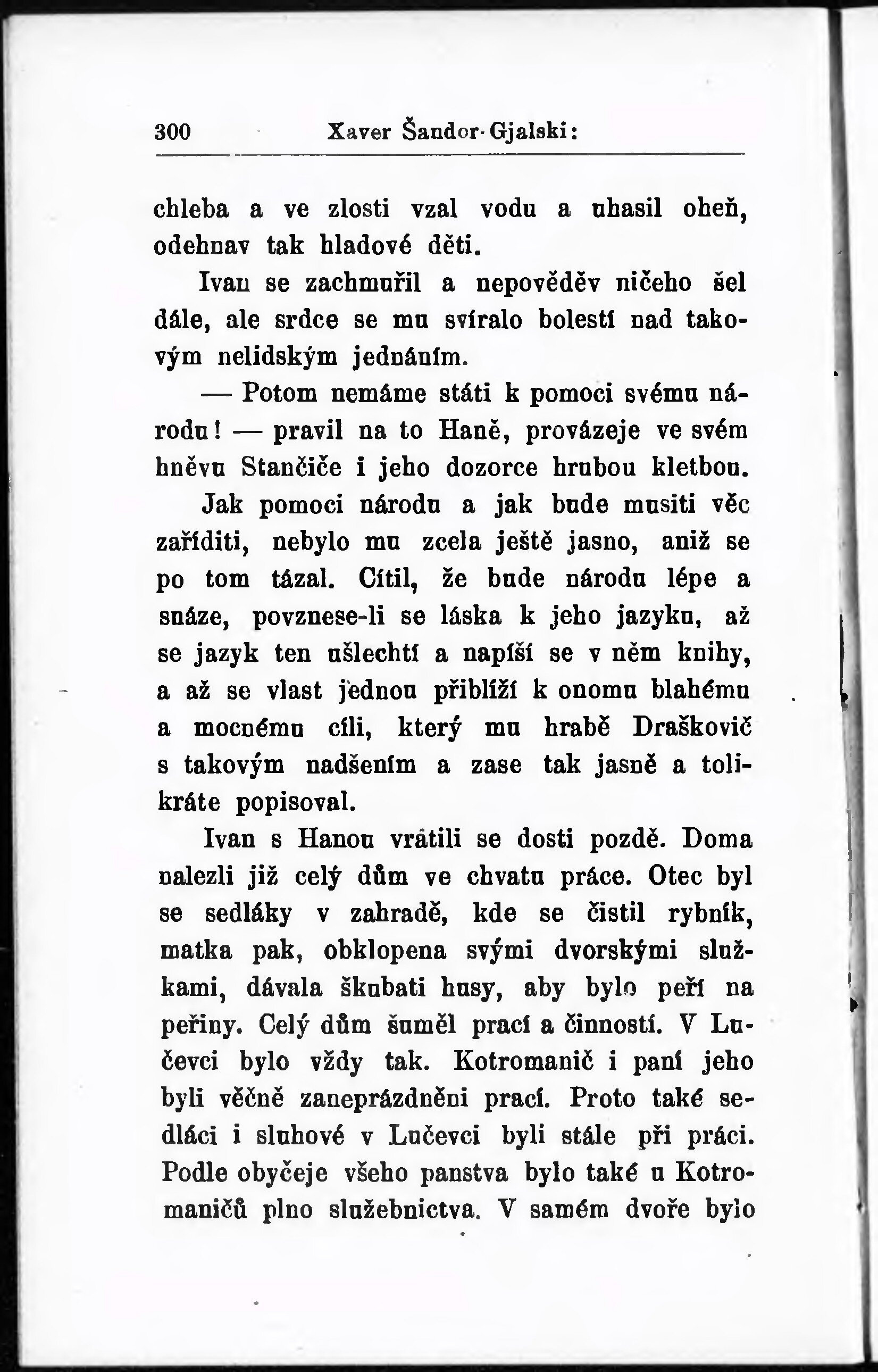 300 Xaver Šandor-Gjalski:

chleba a ve zlosti vzal vodu a uhasil oheň, odehnav tak hladové děti.

Ivan se zachmuřil a nepověděv ničeho šel dále, ale srdce se mu svíralo bolestí nad takovým nelidským jednáním.

— Potom nemáme státi k pomoci svému národu! — pravil na to Haně, provázeje ve svém hněvu Stančiče i jeho dozorce hrubou kletbou. Jak pomoci národu a jak bude musiti věc zaříditi, nebylo mu zcela ještě jasno, aniž se po tom tázal. Cítil, že bude národu lépe a snáze, povznese-li se láska k jeho jazyku, až se jazyk ten ušlechtí a napíší se v něm knihy, a až se vlast jednou přiblíží k onomu blahému a mocnému cíli, který mu hrabě Draškovič s takovým nadšením a zase tak jasně a tolikráte popisoval.

Ivan s Hanou vrátili se dosti pozdě. Doma nalezli již celý dům ve chvatu práce. Otec byl se sedláky v zahradě, kde se čistil rybník, matka pak, obklopena svými dvorskými služkami, dávala škubati husy, aby bylo peří na peřiny. Celý dům šuměl prací a činností. V Lučevci bylo vždy tak. Kotromanič i paní jeho byli věčně zaneprázdněni prací. Proto také sedláci i sluhové v Lučevci byli stále při práci. Podle obyčeje všeho panstva bylo také u Kotromaničů plno služebnictva. V samém dvoře bylo